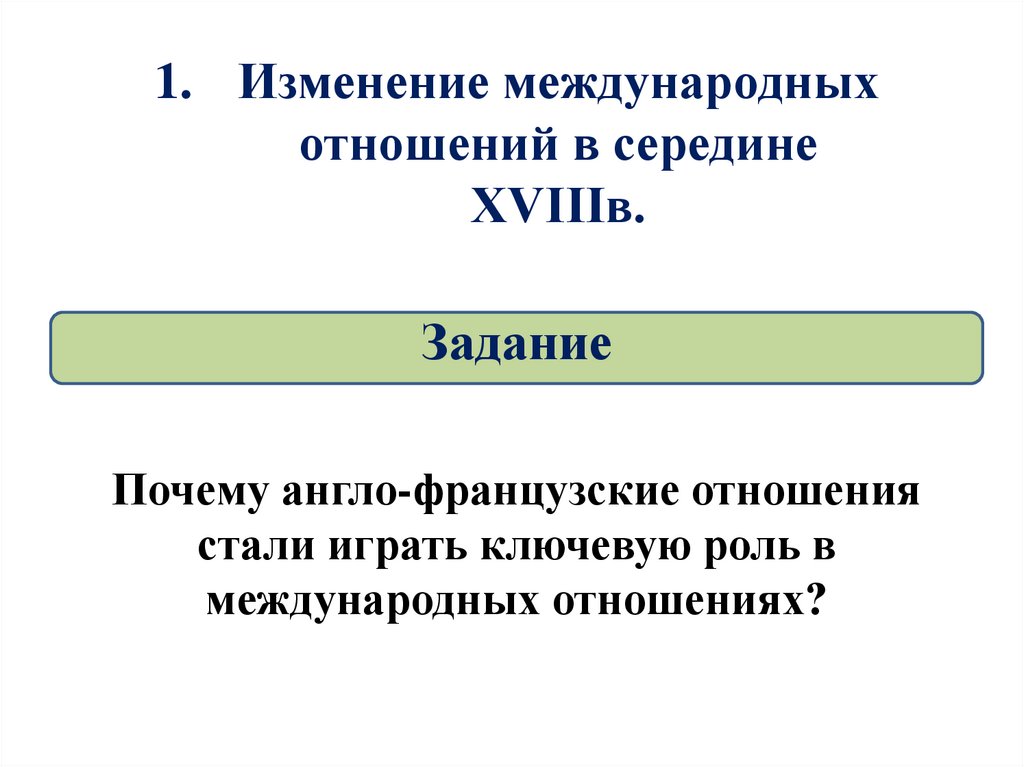 1. Изменение международных отношений в середине XVIIIв.

Задание

Почему англо-французские отношения стали играть ключевую роль в международных отношениях?